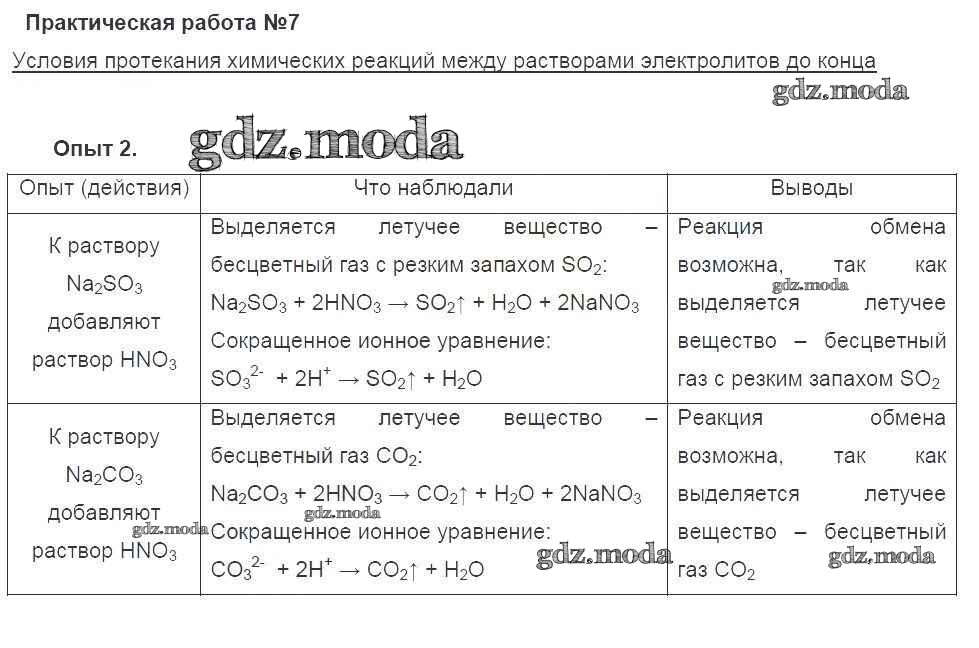 Практическая работа №7

Условия протекания химических реакций между растворами электролитов до конца

gdz.moda

Опыт 2.

gdz.moda

| Опыт (действия) | Что наблюдали | Выводы |
|---|---|---|
| К раствору $Na_2SO_3$ добавляют раствор $HNO_3$ | Выделяется летучее вещество – бесцветный газ с резким запахом $SO_2$: $Na_2SO_3 + 2HNO_3 \rightarrow SO_2\uparrow + H_2O + 2NaNO_3$ Сокращенное ионное уравнение: $SO_3^{2-} + 2H^+ \rightarrow SO_2\uparrow + H_2O$ | Реакция обмена возможна, так как выделяется летучее вещество – бесцветный газ с резким запахом $SO_2$ |
| К раствору $Na_2CO_3$ добавляют раствор $HNO_3$ | Выделяется летучее вещество – бесцветный газ $CO_2$: $Na_2CO_3 + 2HNO_3 \rightarrow CO_2\uparrow + H_2O + 2NaNO_3$ Сокращенное ионное уравнение: $CO_3^{2-} + 2H^+ \rightarrow CO_2\uparrow + H_2O$ | Реакция обмена возможна, так как выделяется летучее вещество – бесцветный газ $CO_2$ |

gdz.moda gdz.moda gdz.moda gdz.moda gdz.moda